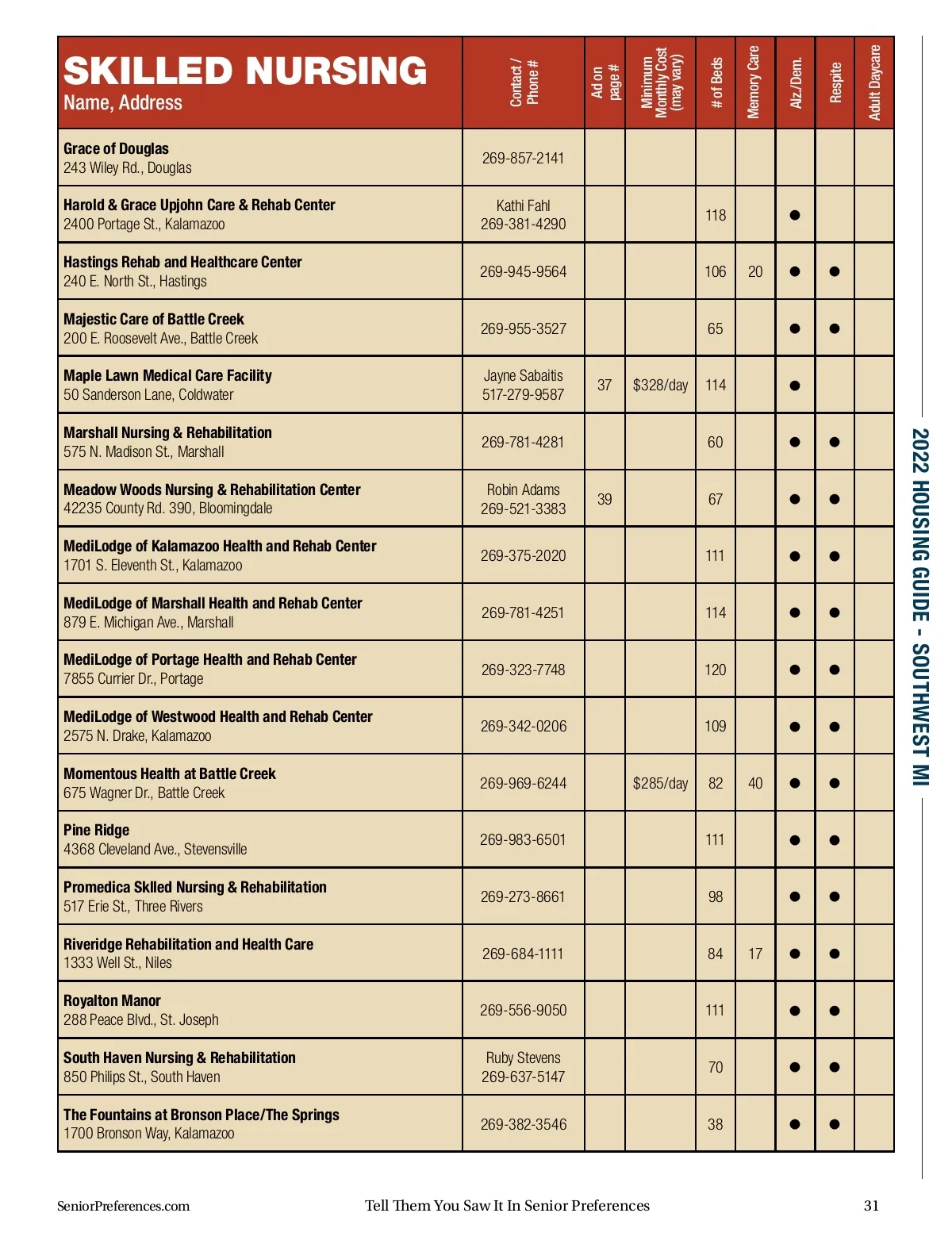 | SKILLED NURSING Name, Address | Contact / Phone # | Ad on page # | Minimum Monthly Cost (may vary) | # of Beds | Memory Care | Alz./Dem. | Respite | Adult Daycare |
|---|---|---|---|---|---|---|---|---|
| Grace of Douglas 243 Wiley Rd., Douglas | 269-857-2141 | | | | | | | |
| Harold & Grace Upjohn Care & Rehab Center 2400 Portage St., Kalamazoo | Kathi Fahl 269-381-4290 | | | 118 | | ● | | |
| Hastings Rehab and Healthcare Center 240 E. North St., Hastings | 269-945-9564 | | | 106 | 20 | ● | ● | |
| Majestic Care of Battle Creek 200 E. Roosevelt Ave., Battle Creek | 269-955-3527 | | | 65 | | ● | ● | |
| Maple Lawn Medical Care Facility 50 Sanderson Lane, Coldwater | Jayne Sabaitis 517-279-9587 | 37 | $328/day | 114 | | ● | | |
| Marshall Nursing & Rehabilitation 575 N. Madison St., Marshall | 269-781-4281 | | | 60 | | ● | ● | |
| Meadow Woods Nursing & Rehabilitation Center 42235 County Rd. 390, Bloomingdale | Robin Adams 269-521-3383 | 39 | | 67 | | ● | ● | |
| MediLodge of Kalamazoo Health and Rehab Center 1701 S. Eleventh St., Kalamazoo | 269-375-2020 | | | 111 | | ● | ● | |
| MediLodge of Marshall Health and Rehab Center 879 E. Michigan Ave., Marshall | 269-781-4251 | | | 114 | | ● | ● | |
| MediLodge of Portage Health and Rehab Center 7855 Currier Dr., Portage | 269-323-7748 | | | 120 | | ● | ● | |
| MediLodge of Westwood Health and Rehab Center 2575 N. Drake, Kalamazoo | 269-342-0206 | | | 109 | | ● | ● | |
| Momentous Health at Battle Creek 675 Wagner Dr., Battle Creek | 269-969-6244 | | $285/day | 82 | 40 | ● | ● | |
| Pine Ridge 4368 Cleveland Ave., Stevensville | 269-983-6501 | | | 111 | | ● | ● | |
| Promedica Sklled Nursing & Rehabilitation 517 Erie St., Three Rivers | 269-273-8661 | | | 98 | | ● | ● | |
| Riveridge Rehabilitation and Health Care 1333 Well St., Niles | 269-684-1111 | | | 84 | 17 | ● | ● | |
| Royalton Manor 288 Peace Blvd., St. Joseph | 269-556-9050 | | | 111 | | ● | ● | |
| South Haven Nursing & Rehabilitation 850 Philips St., South Haven | Ruby Stevens 269-637-5147 | | | 70 | | ● | ● | |
| The Fountains at Bronson Place/The Springs 1700 Bronson Way, Kalamazoo | 269-382-3546 | | | 38 | | ● | ● | |

2022 HOUSING GUIDE - SOUTHWEST MI

SeniorPreferences.com Tell Them You Saw It In Senior Preferences 31